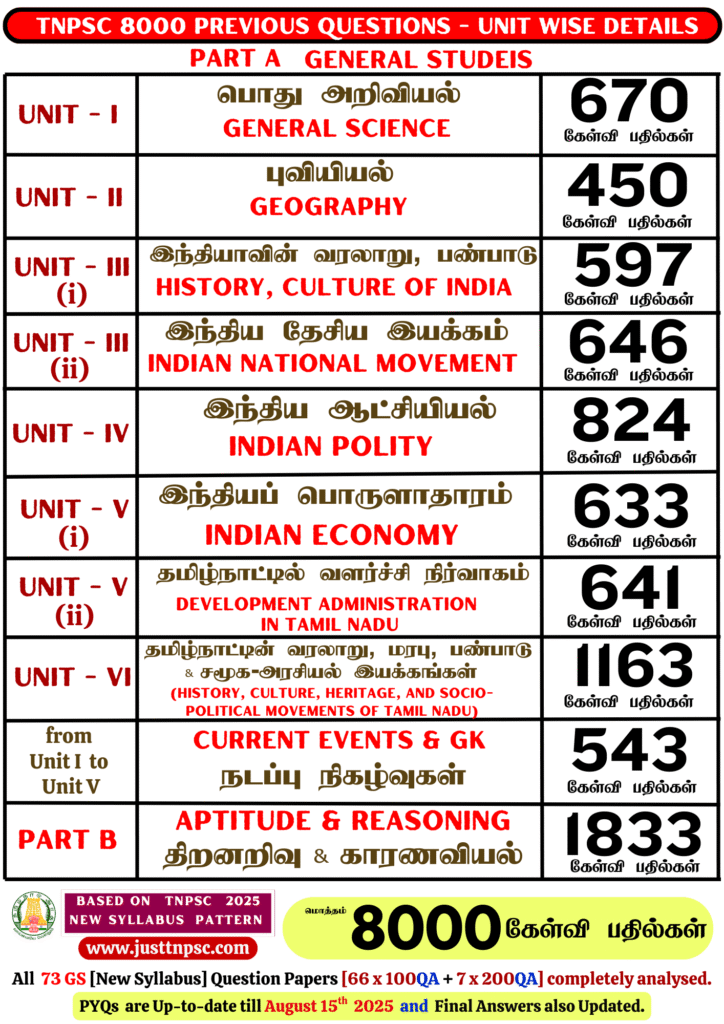 TNPSC 8000 PREVIOUS QUESTIONS - UNIT WISE DETAILS

PART A GENERAL STUDEIS

| UNIT - I | பொது அறிவியல் GENERAL SCIENCE | 670 கேள்வி பதில்கள் |
|---|---|---|
| UNIT - II | புவியியல் GEOGRAPHY | 450 கேள்வி பதில்கள் |
| UNIT - III (i) | இந்தியாவின் வரலாறு, பண்பாடு HISTORY, CULTURE OF INDIA | 597 கேள்வி பதில்கள் |
| UNIT - III (ii) | இந்திய தேசிய இயக்கம் INDIAN NATIONAL MOVEMENT | 646 கேள்வி பதில்கள் |
| UNIT - IV | இந்திய ஆட்சியியல் INDIAN POLITY | 824 கேள்வி பதில்கள் |
| UNIT - V (i) | இந்தியப் பொருளாதாரம் INDIAN ECONOMY | 633 கேள்வி பதில்கள் |
| UNIT - V (ii) | தமிழ்நாட்டில் வளர்ச்சி நிர்வாகம் DEVELOPMENT ADMINISTRATION IN TAMIL NADU | 641 கேள்வி பதில்கள் |
| UNIT - VI | தமிழ்நாட்டின் வரலாறு, மரபு, பண்பாடு & சமூக-அரசியல் இயக்கங்கள் (HISTORY, CULTURE, HERITAGE, AND SOCIO-POLITICAL MOVEMENTS OF TAMIL NADU) | 1163 கேள்வி பதில்கள் |
| from Unit I to Unit V | CURRENT EVENTS & GK நடப்பு நிகழ்வுகள் | 543 கேள்வி பதில்கள் |
| PART B | APTITUDE & REASONING திறனறிவு & காரணவியல் | 1833 கேள்வி பதில்கள் |

BASED ON TNPSC 2025
NEW SYLLABUS PATTERN

www.justtnpsc.com

மொத்தம் 8000 கேள்வி பதில்கள்

All 73 GS [New Syllabus] Question Papers [66 x 100QA + 7 x 200QA] completely analysed.

PYQs are Up-to-date till August 15$^{th}$ 2025 and Final Answers also Updated.